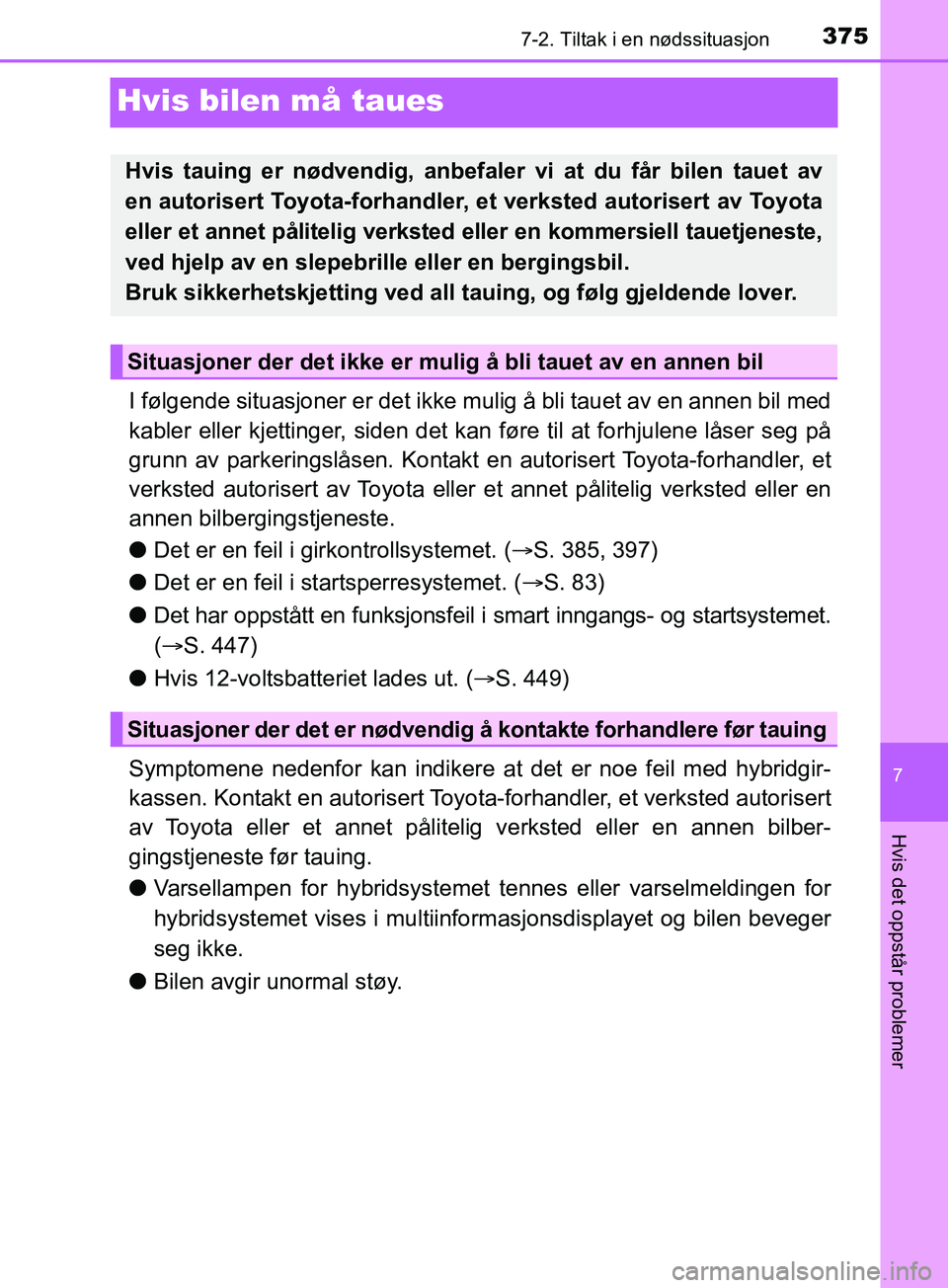 7-2. Tiltak i en nødssituasjon 375

Hvis bilen må taues

Hvis tauing er nødvendig, anbefaler vi at du får bilen tauet av en autorisert Toyota-forhandler, et verksted autorisert av Toyota eller et annet pålitelig verksted eller en kommersiell tauetjeneste, ved hjelp av en slepebrille eller en bergingsbil.
Bruk sikkerhetskjetting ved all tauing, og følg gjeldende lover.

Situasjoner der det ikke er mulig å bli tauet av en annen bil

I følgende situasjoner er det ikke mulig å bli tauet av en annen bil med kabler eller kjettinger, siden det kan føre til at forhjulene låser seg på grunn av parkeringslåsen. Kontakt en autorisert Toyota-forhandler, et verksted autorisert av Toyota eller et annet pålitelig verksted eller en annen bilbergingstjeneste.

● Det er en feil i girkontrollsystemet. (→S. 385, 397)

● Det er en feil i startsperresystemet. (→S. 83)

● Det har oppstått en funksjonsfeil i smart inngangs- og startsystemet. (→S. 447)

● Hvis 12-voltsbatteriet lades ut. (→S. 449)

Situasjoner der det er nødvendig å kontakte forhandlere før tauing

Symptomene nedenfor kan indikere at det er noe feil med hybridgirkassen. Kontakt en autorisert Toyota-forhandler, et verksted autorisert av Toyota eller et annet pålitelig verksted eller en annen bilbergingstjeneste før tauing.

● Varsellampen for hybridsystemet tennes eller varselmeldingen for hybridsystemet vises i multiinformasjonsdisplayet og bilen beveger seg ikke.

● Bilen avgir unormal støy.

7

Hvis det oppstår problemer

carmanualsonline.info